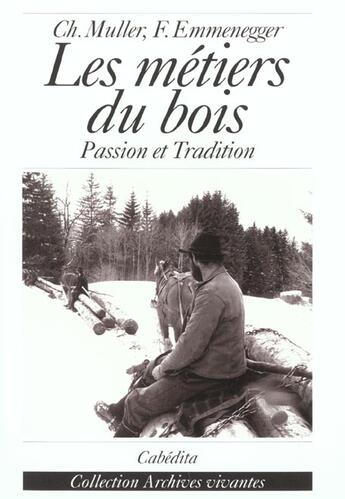 Ch. Muller, F. Emmenegger

Les métiers du bois

Passion et Tradition

Cabédita

Collection Archives vivantes